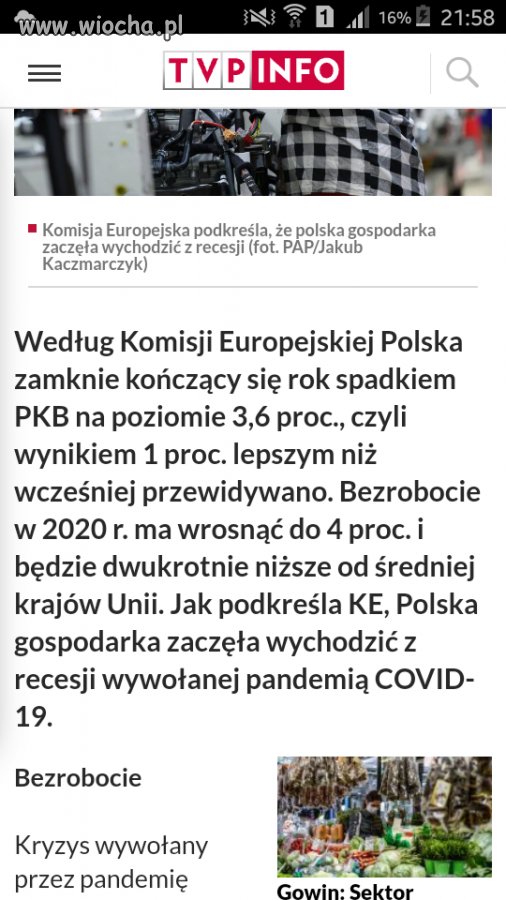 www.wiocha.pl

1 16% 21:58

TVP INFO

Komisja Europejska podkreśla, że polska gospodarka zaczęła wychodzić z recesji (fot. PAP/Jakub Kaczmarczyk)

Według Komisji Europejskiej Polska zamknie kończący się rok spadkiem PKB na poziomie 3,6 proc., czyli wynikiem 1 proc. lepszym niż wcześniej przewidywano. Bezrobocie w 2020 r. ma wrosnąć do 4 proc. i będzie dwukrotnie niższe od średniej krajów Unii. Jak podkreśla KE, Polska gospodarka zaczęła wychodzić z recesji wywołanej pandemią COVID-19.

Bezrobocie

Kryzys wywołany przez pandemię

Gowin: Sektor